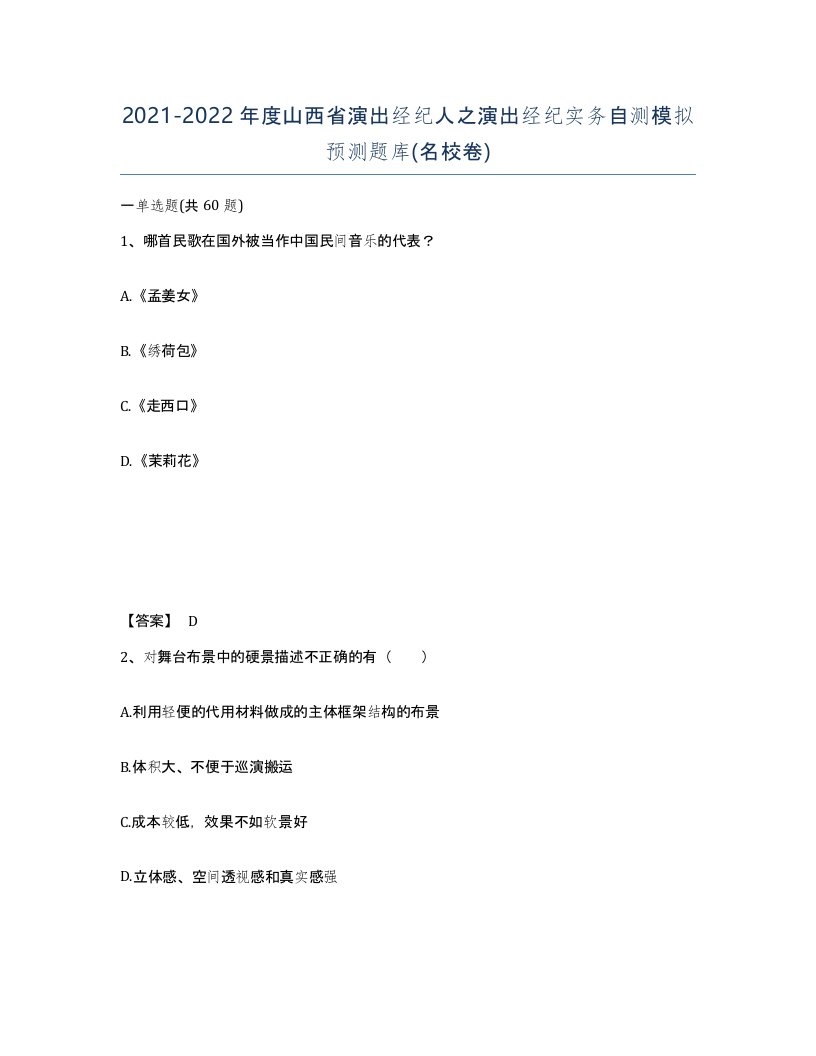 2021-2022年度山西省演出经纪人之演出经纪实务自测模拟预测题库(名校卷)

一单选题(共60题)

1、哪首民歌在国外被当作中国民间音乐的代表？

A.《孟姜女》

B.《绣荷包》

C.《走西口》

D.《茉莉花》

【答案】 D

2、对舞台布景中的硬景描述不正确的有（　　）

A.利用轻便的代用材料做成的主体框架结构的布景

B.体积大、不便于巡演搬运

C.成本较低，效果不如软景好

D.立体感、空间透视感和真实感强